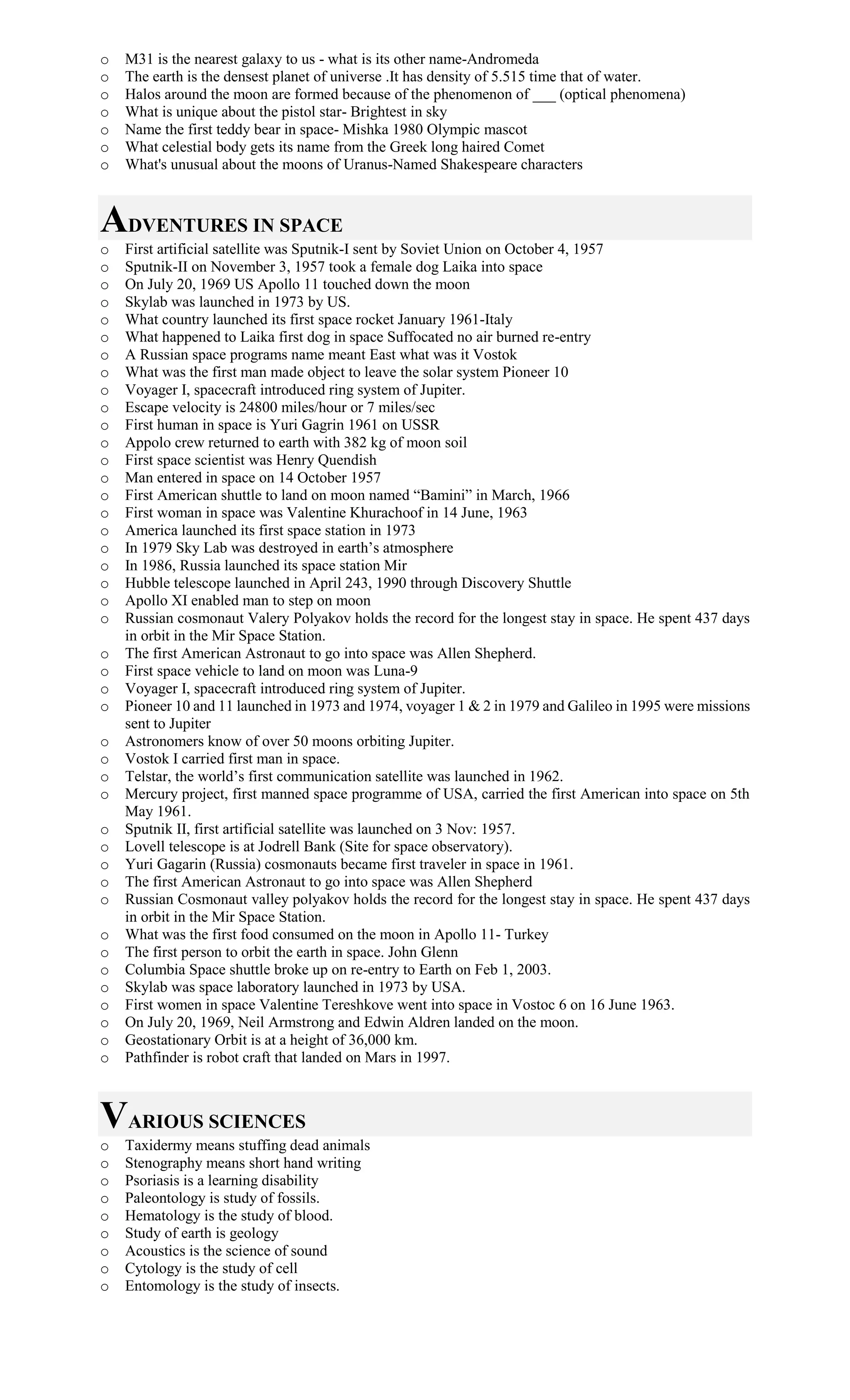 o M31 is the nearest galaxy to us - what is its other name-Andromeda
o The earth is the densest planet of universe .It has density of 5.515 time that of water.
o Halos around the moon are formed because of the phenomenon of ___ (optical phenomena)
o What is unique about the pistol star- Brightest in sky
o Name the first teddy bear in space- Mishka 1980 Olympic mascot
o What celestial body gets its name from the Greek long haired Comet
o What's unusual about the moons of Uranus-Named Shakespeare characters

ADVENTURES IN SPACE

o First artificial satellite was Sputnik-I sent by Soviet Union on October 4, 1957
o Sputnik-II on November 3, 1957 took a female dog Laika into space
o On July 20, 1969 US Apollo 11 touched down the moon
o Skylab was launched in 1973 by US.
o What country launched its first space rocket January 1961-Italy
o What happened to Laika first dog in space Suffocated no air burned re-entry
o A Russian space programs name meant East what was it Vostok
o What was the first man made object to leave the solar system Pioneer 10
o Voyager I, spacecraft introduced ring system of Jupiter.
o Escape velocity is 24800 miles/hour or 7 miles/sec
o First human in space is Yuri Gagrin 1961 on USSR
o Appolo crew returned to earth with 382 kg of moon soil
o First space scientist was Henry Quendish
o Man entered in space on 14 October 1957
o First American shuttle to land on moon named “Bamini” in March, 1966
o First woman in space was Valentine Khurachoof in 14 June, 1963
o America launched its first space station in 1973
o In 1979 Sky Lab was destroyed in earth’s atmosphere
o In 1986, Russia launched its space station Mir
o Hubble telescope launched in April 243, 1990 through Discovery Shuttle
o Apollo XI enabled man to step on moon
o Russian cosmonaut Valery Polyakov holds the record for the longest stay in space. He spent 437 days in orbit in the Mir Space Station.
o The first American Astronaut to go into space was Allen Shepherd.
o First space vehicle to land on moon was Luna-9
o Voyager I, spacecraft introduced ring system of Jupiter.
o Pioneer 10 and 11 launched in 1973 and 1974, voyager 1 & 2 in 1979 and Galileo in 1995 were missions sent to Jupiter
o Astronomers know of over 50 moons orbiting Jupiter.
o Vostok I carried first man in space.
o Telstar, the world’s first communication satellite was launched in 1962.
o Mercury project, first manned space programme of USA, carried the first American into space on 5th May 1961.
o Sputnik II, first artificial satellite was launched on 3 Nov: 1957.
o Lovell telescope is at Jodrell Bank (Site for space observatory).
o Yuri Gagarin (Russia) cosmonauts became first traveler in space in 1961.
o The first American Astronaut to go into space was Allen Shepherd
o Russian Cosmonaut valley polyakov holds the record for the longest stay in space. He spent 437 days in orbit in the Mir Space Station.
o What was the first food consumed on the moon in Apollo 11- Turkey
o The first person to orbit the earth in space. John Glenn
o Columbia Space shuttle broke up on re-entry to Earth on Feb 1, 2003.
o Skylab was space laboratory launched in 1973 by USA.
o First women in space Valentine Tereshkove went into space in Vostoc 6 on 16 June 1963.
o On July 20, 1969, Neil Armstrong and Edwin Aldren landed on the moon.
o Geostationary Orbit is at a height of 36,000 km.
o Pathfinder is robot craft that landed on Mars in 1997.

VARIOUS SCIENCES

o Taxidermy means stuffing dead animals
o Stenography means short hand writing
o Psoriasis is a learning disability
o Paleontology is study of fossils.
o Hematology is the study of blood.
o Study of earth is geology
o Acoustics is the science of sound
o Cytology is the study of cell
o Entomology is the study of insects.